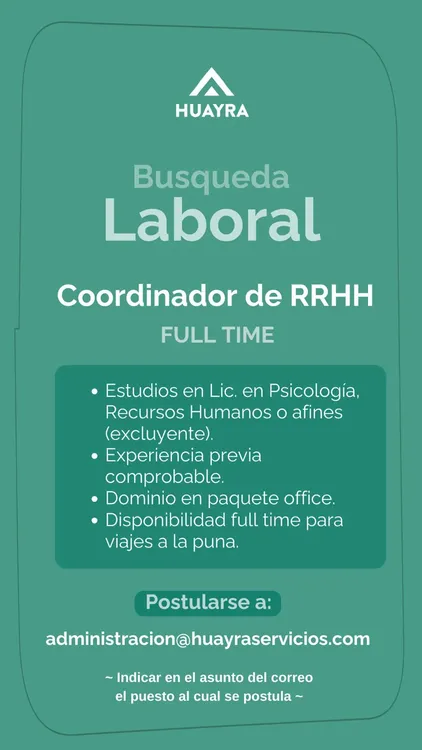 HUAYRA

Busqueda
Laboral

Coordinador de RRHH

FULL TIME

• Estudios en Lic. en Psicología, Recursos Humanos o afines (excluyente).
• Experiencia previa comprobable.
• Dominio en paquete office.
• Disponibilidad full time para viajes a la puna.

Postularse a:

administracion@huayraservicios.com

~ Indicar en el asunto del correo el puesto al cual se postula ~